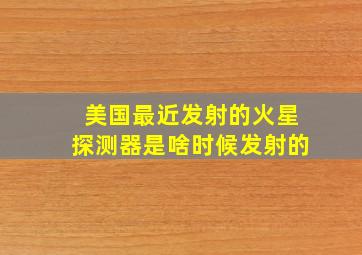 美国最近发射的火星探测器是啥时候发射的